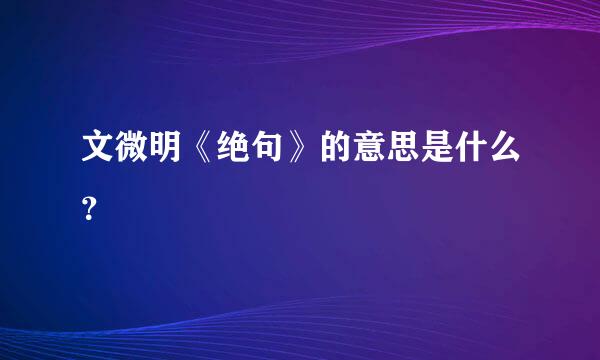 文微明《绝句》的意思是什么?